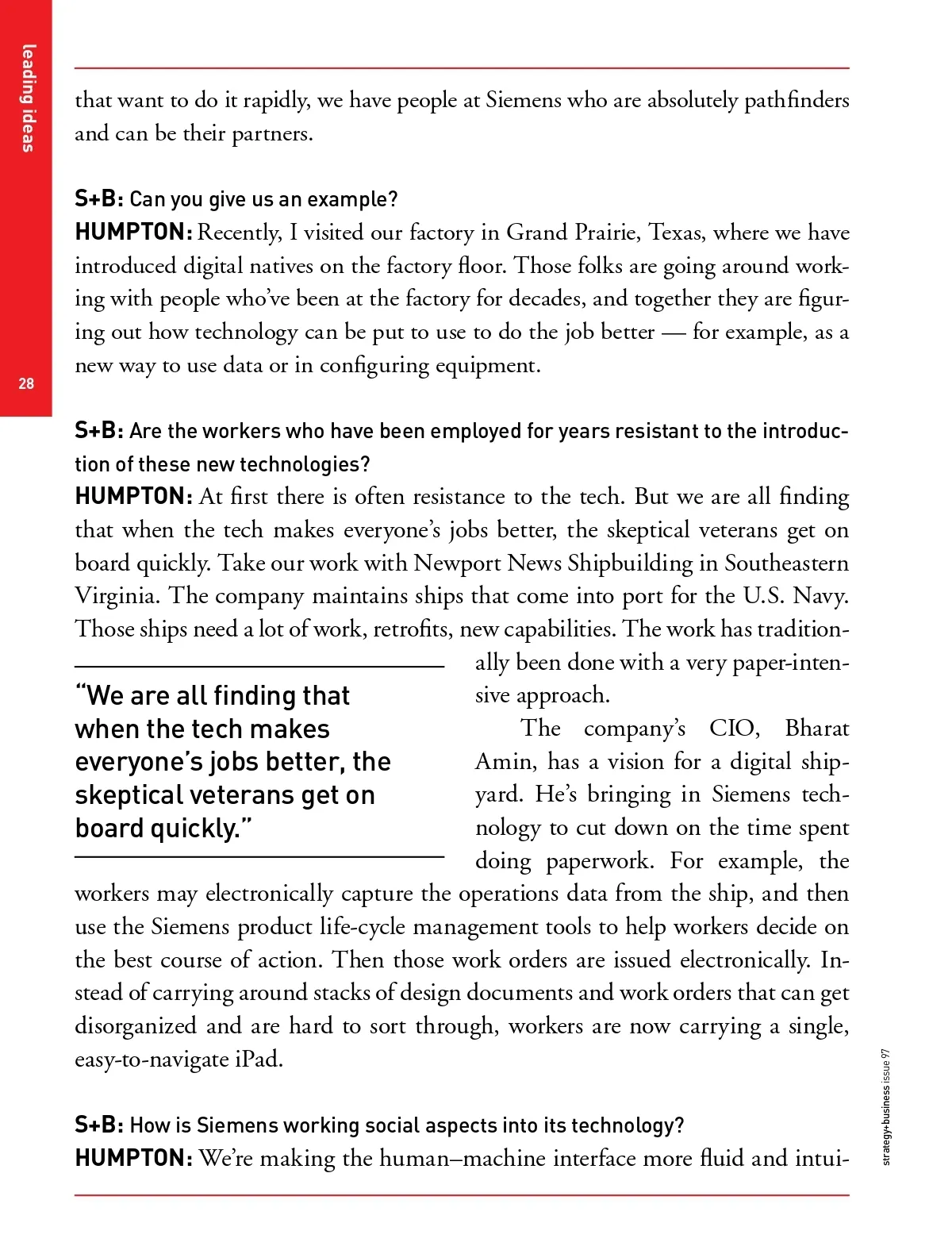 leading ideas

28

that want to do it rapidly, we have people at Siemens who are absolutely pathfinders and can be their partners.

S+B: Can you give us an example?
HUMPTON: Recently, I visited our factory in Grand Prairie, Texas, where we have introduced digital natives on the factory floor. Those folks are going around working with people who've been at the factory for decades, and together they are figuring out how technology can be put to use to do the job better — for example, as a new way to use data or in configuring equipment.

S+B: Are the workers who have been employed for years resistant to the introduction of these new technologies?
HUMPTON: At first there is often resistance to the tech. But we are all finding that when the tech makes everyone's jobs better, the skeptical veterans get on board quickly. Take our work with Newport News Shipbuilding in Southeastern Virginia. The company maintains ships that come into port for the U.S. Navy. Those ships need a lot of work, retrofits, new capabilities. The work has traditionally been done with a very paper-intensive approach.

"We are all finding that when the tech makes everyone's jobs better, the skeptical veterans get on board quickly."

The company's CIO, Bharat Amin, has a vision for a digital shipyard. He's bringing in Siemens technology to cut down on the time spent doing paperwork. For example, the workers may electronically capture the operations data from the ship, and then use the Siemens product life-cycle management tools to help workers decide on the best course of action. Then those work orders are issued electronically. Instead of carrying around stacks of design documents and work orders that can get disorganized and are hard to sort through, workers are now carrying a single, easy-to-navigate iPad.

S+B: How is Siemens working social aspects into its technology?
HUMPTON: We're making the human–machine interface more fluid and intui-

strategy+business issue 97